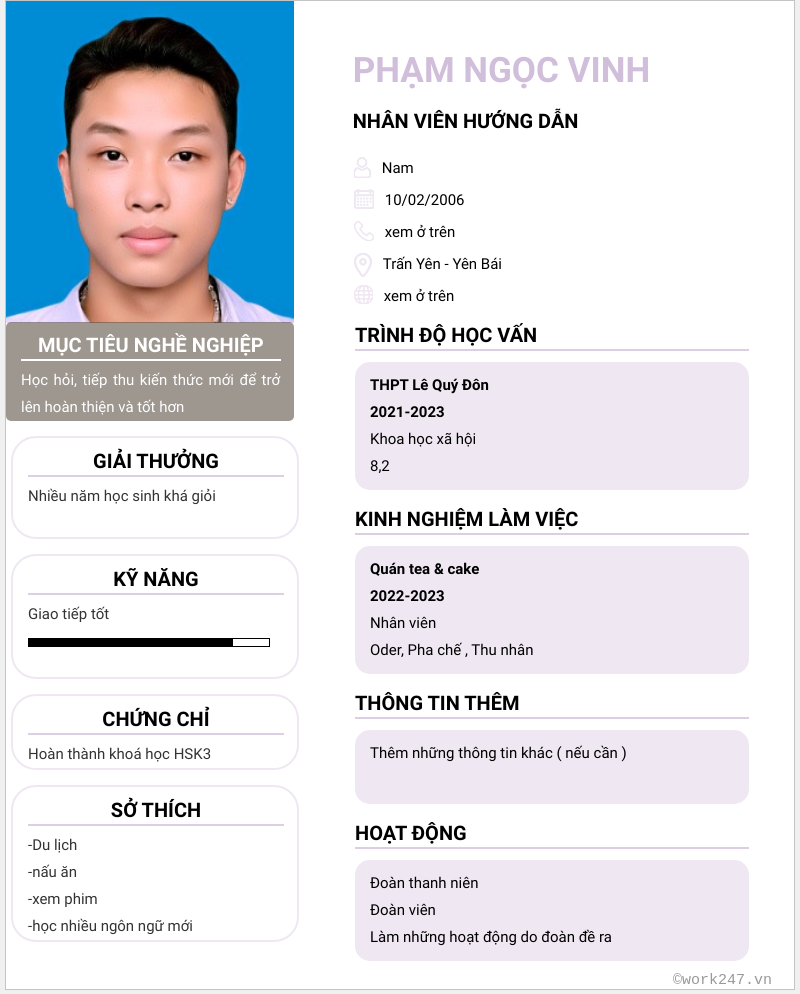 MỤC TIÊU NGHỀ NGHIỆP

Học hỏi, tiếp thu kiến thức mới để trở lên hoàn thiện và tốt hơn

GIẢI THƯỞNG

Nhiều năm học sinh khá giỏi

KỸ NĂNG

Giao tiếp tốt

CHỨNG CHỈ

Hoàn thành khoá học HSK3

SỞ THÍCH

-Du lịch
-nấu ăn
-xem phim
-học nhiều ngôn ngữ mới

PHẠM NGỌC VINH

NHÂN VIÊN HƯỚNG DẪN

Nam
10/02/2006
xem ở trên
Trấn Yên - Yên Bái
xem ở trên

TRÌNH ĐỘ HỌC VẤN

THPT Lê Quý Đôn
2021-2023
Khoa học xã hội
8,2

KINH NGHIỆM LÀM VIỆC

Quán tea & cake
2022-2023
Nhân viên
Oder, Pha chế , Thu nhân

THÔNG TIN THÊM

Thêm những thông tin khác ( nếu cần )

HOẠT ĐỘNG

Đoàn thanh niên
Đoàn viên
Làm những hoạt động do đoàn đề ra

©work247.vn